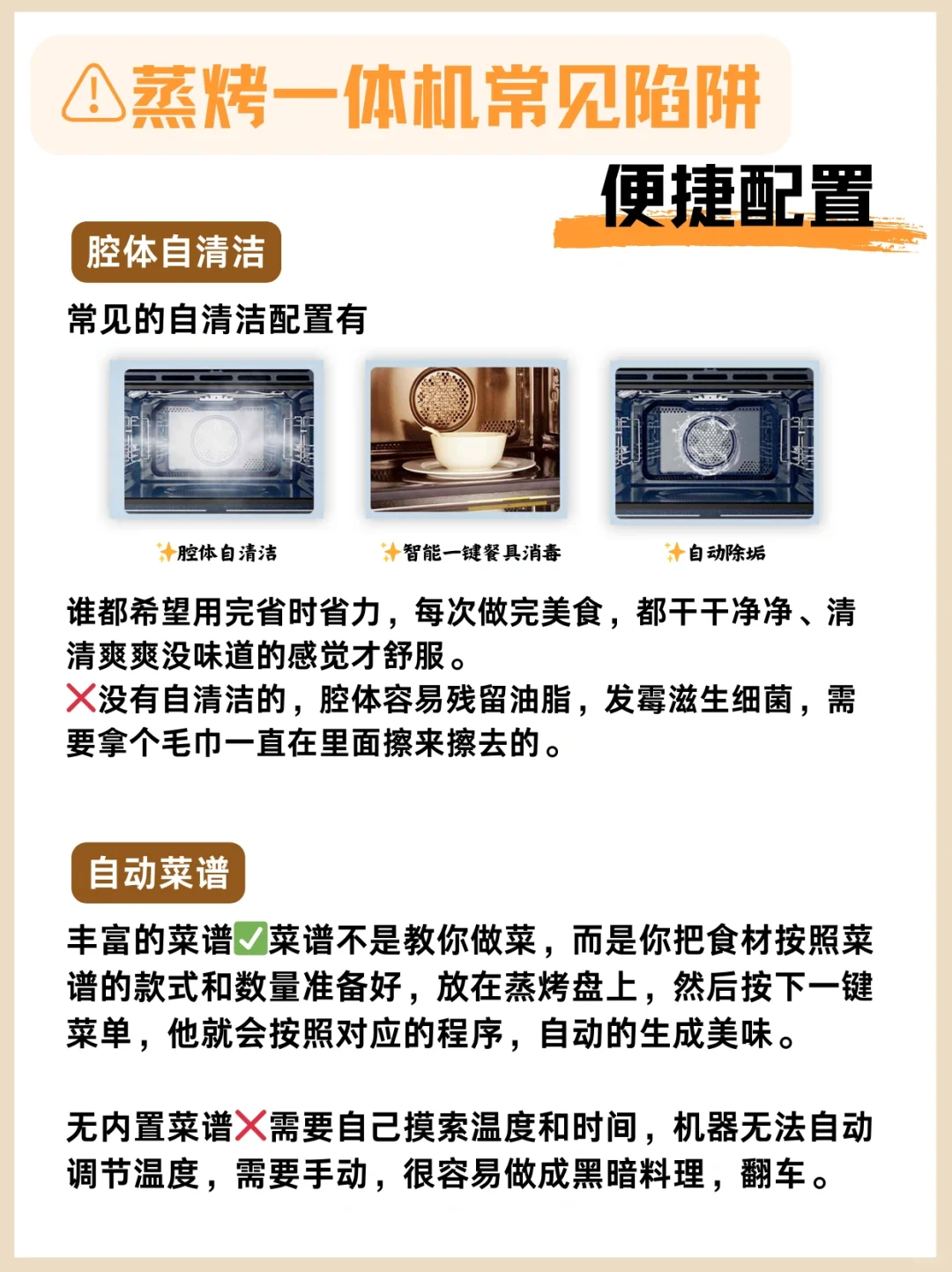 ⚠蒸烤一体机常见陷阱

便捷配置

腔体自清洁

常见的自清洁配置有

✨腔体自清洁

✨智能一键餐具消毒

✨自动除垢

谁都希望用完省时省力，每次做完美食，都干干净净、清清爽爽没味道的感觉才舒服。
❌没有自清洁的，腔体容易残留油脂，发霉滋生细菌，需要拿个毛巾一直在里面擦来擦去的。

自动菜谱

丰富的菜谱✅菜谱不是教你做菜，而是你把食材按照菜谱的款式和数量准备好，放在蒸烤盘上，然后按下一键菜单，他就会按照对应的程序，自动的生成美味。

无内置菜谱❌需要自己摸索温度和时间，机器无法自动调节温度，需要手动，很容易做成黑暗料理，翻车。